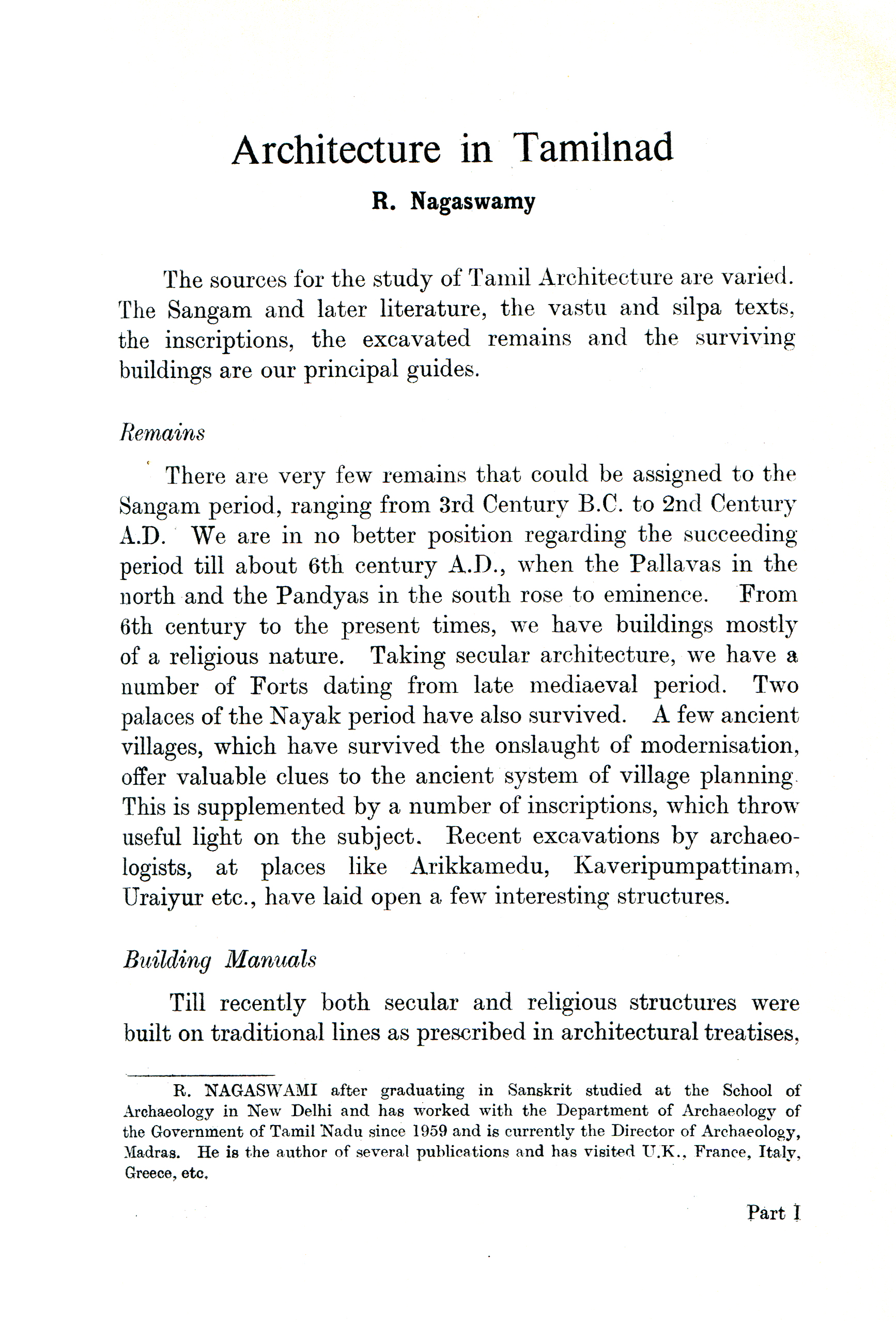 Architecture in Tamilnad

R. Nagaswamy

The sources for the study of Tamil Architecture are varied. The Sangam and later literature, the vastu and silpa texts, the inscriptions, the excavated remains and the surviving buildings are our principal guides.

Remains

There are very few remains that could be assigned to the Sangam period, ranging from 3rd Century B.C. to 2nd Century A.D. We are in no better position regarding the succeeding period till about 6th century A.D., when the Pallavas in the north and the Pandyas in the south rose to eminence. From 6th century to the present times, we have buildings mostly of a religious nature. Taking secular architecture, we have a number of Forts dating from late mediaeval period. Two palaces of the Nayak period have also survived. A few ancient villages, which have survived the onslaught of modernisation, offer valuable clues to the ancient system of village planning. This is supplemented by a number of inscriptions, which throw useful light on the subject. Recent excavations by archaeologists, at places like Arikkamedu, Kaveripumpattinam, Uraiyur etc., have laid open a few interesting structures.

Building Manuals

Till recently both secular and religious structures were built on traditional lines as prescribed in architectural treatises,

R. NAGASWAMI after graduating in Sanskrit studied at the School of Archaeology in New Delhi and has worked with the Department of Archaeology of the Government of Tamil Nadu since 1959 and is currently the Director of Archaeology, Madras. He is the author of several publications and has visited U.K., France, Italy, Greece, etc.

Part I